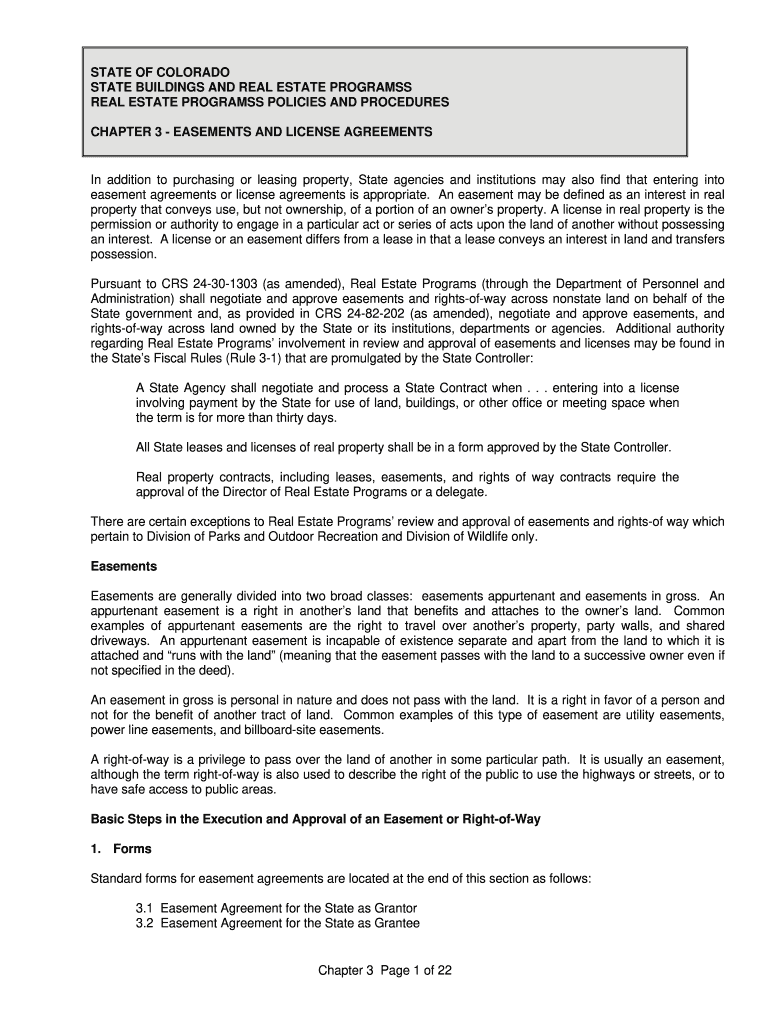 STATE OF COLORADO
STATE BUILDINGS AND REAL ESTATE PROGRAMSS
REAL ESTATE PROGRAMSS POLICIES AND PROCEDURES

CHAPTER 3 - EASEMENTS AND LICENSE AGREEMENTS

In addition to purchasing or leasing property, State agencies and institutions may also find that entering into easement agreements or license agreements is appropriate. An easement may be defined as an interest in real property that conveys use, but not ownership, of a portion of an owner's property. A license in real property is the permission or authority to engage in a particular act or series of acts upon the land of another without possessing an interest. A license or an easement differs from a lease in that a lease conveys an interest in land and transfers possession.

Pursuant to CRS 24-30-1303 (as amended), Real Estate Programs (through the Department of Personnel and Administration) shall negotiate and approve easements and rights-of-way across nonstate land on behalf of the State government and, as provided in CRS 24-82-202 (as amended), negotiate and approve easements, and rights-of-way across land owned by the State or its institutions, departments or agencies. Additional authority regarding Real Estate Programs' involvement in review and approval of easements and licenses may be found in the State's Fiscal Rules (Rule 3-1) that are promulgated by the State Controller:

A State Agency shall negotiate and process a State Contract when . . . entering into a license involving payment by the State for use of land, buildings, or other office or meeting space when the term is for more than thirty days.

All State leases and licenses of real property shall be in a form approved by the State Controller.

Real property contracts, including leases, easements, and rights of way contracts require the approval of the Director of Real Estate Programs or a delegate.

There are certain exceptions to Real Estate Programs' review and approval of easements and rights-of way which pertain to Division of Parks and Outdoor Recreation and Division of Wildlife only.

Easements

Easements are generally divided into two broad classes: easements appurtenant and easements in gross. An appurtenant easement is a right in another's land that benefits and attaches to the owner's land. Common examples of appurtenant easements are the right to travel over another's property, party walls, and shared driveways. An appurtenant easement is incapable of existence separate and apart from the land to which it is attached and "runs with the land" (meaning that the easement passes with the land to a successive owner even if not specified in the deed).

An easement in gross is personal in nature and does not pass with the land. It is a right in favor of a person and not for the benefit of another tract of land. Common examples of this type of easement are utility easements, power line easements, and billboard-site easements.

A right-of-way is a privilege to pass over the land of another in some particular path. It is usually an easement, although the term right-of-way is also used to describe the right of the public to use the highways or streets, or to have safe access to public areas.

Basic Steps in the Execution and Approval of an Easement or Right-of-Way

1. Forms

Standard forms for easement agreements are located at the end of this section as follows:

3.1 Easement Agreement for the State as Grantor
3.2 Easement Agreement for the State as Grantee

Chapter 3 Page 1 of 22